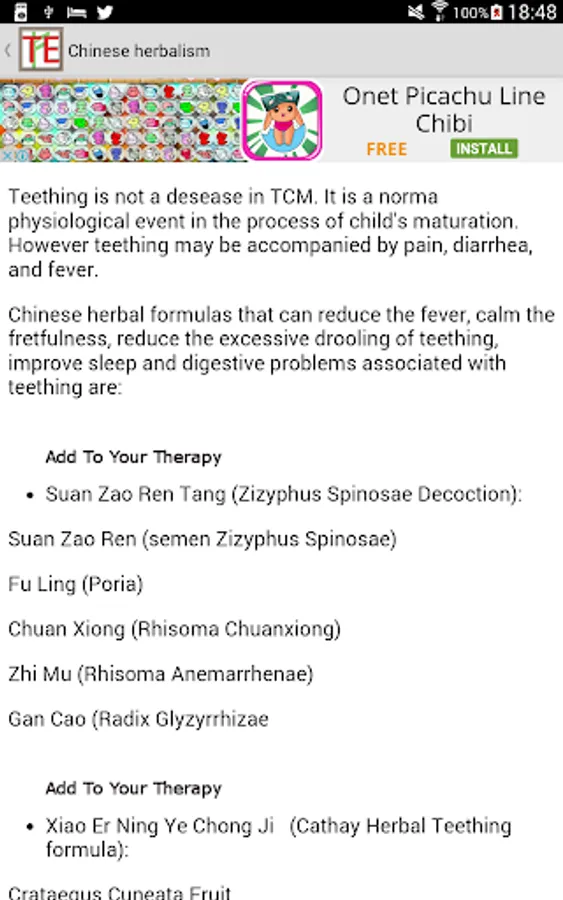 100% 18:48

TE Chinese herbalism

Onet Picachu Line Chibi
FREE INSTALL

Teething is not a desease in TCM. It is a norma physiological event in the process of child's maturation. However teething may be accompanied by pain, diarrhea, and fever.

Chinese herbal formulas that can reduce the fever, calm the fretfulness, reduce the excessive drooling of teething, improve sleep and digestive problems associated with teething are:

Add To Your Therapy

• Suan Zao Ren Tang (Zizyphus Spinosae Decoction):

Suan Zao Ren (semen Zizyphus Spinosae)

Fu Ling (Poria)

Chuan Xiong (Rhisoma Chuanxiong)

Zhi Mu (Rhisoma Anemarrhenae)

Gan Cao (Radix Glyzyrrhizae

Add To Your Therapy

• Xiao Er Ning Ye Chong Ji (Cathay Herbal Teething formula):

Crataegus Cuneata Fruit